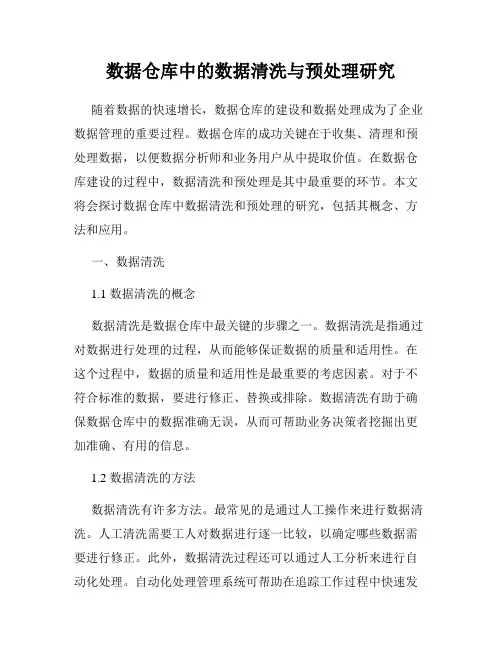 数据仓库中的数据清洗与预处理研究

随着数据的快速增长，数据仓库的建设和数据处理成为了企业数据管理的重要过程。数据仓库的成功关键在于收集、清理和预处理数据，以便数据分析师和业务用户从中提取价值。在数据仓库建设的过程中，数据清洗和预处理是其中最重要的环节。本文将会探讨数据仓库中数据清洗和预处理的研究，包括其概念、方法和应用。

一、数据清洗

1.1 数据清洗的概念

数据清洗是数据仓库中最关键的步骤之一。数据清洗是指通过对数据进行处理的过程，从而能够保证数据的质量和适用性。在这个过程中，数据的质量和适用性是最重要的考虑因素。对于不符合标准的数据，要进行修正、替换或排除。数据清洗有助于确保数据仓库中的数据准确无误，从而可帮助业务决策者挖掘出更加准确、有用的信息。

1.2 数据清洗的方法

数据清洗有许多方法。最常见的是通过人工操作来进行数据清洗。人工清洗需要工人对数据进行逐一比较，以确定哪些数据需要进行修正。此外，数据清洗过程还可以通过人工分析来进行自动化处理。自动化处理管理系统可帮助在追踪工作过程中快速发